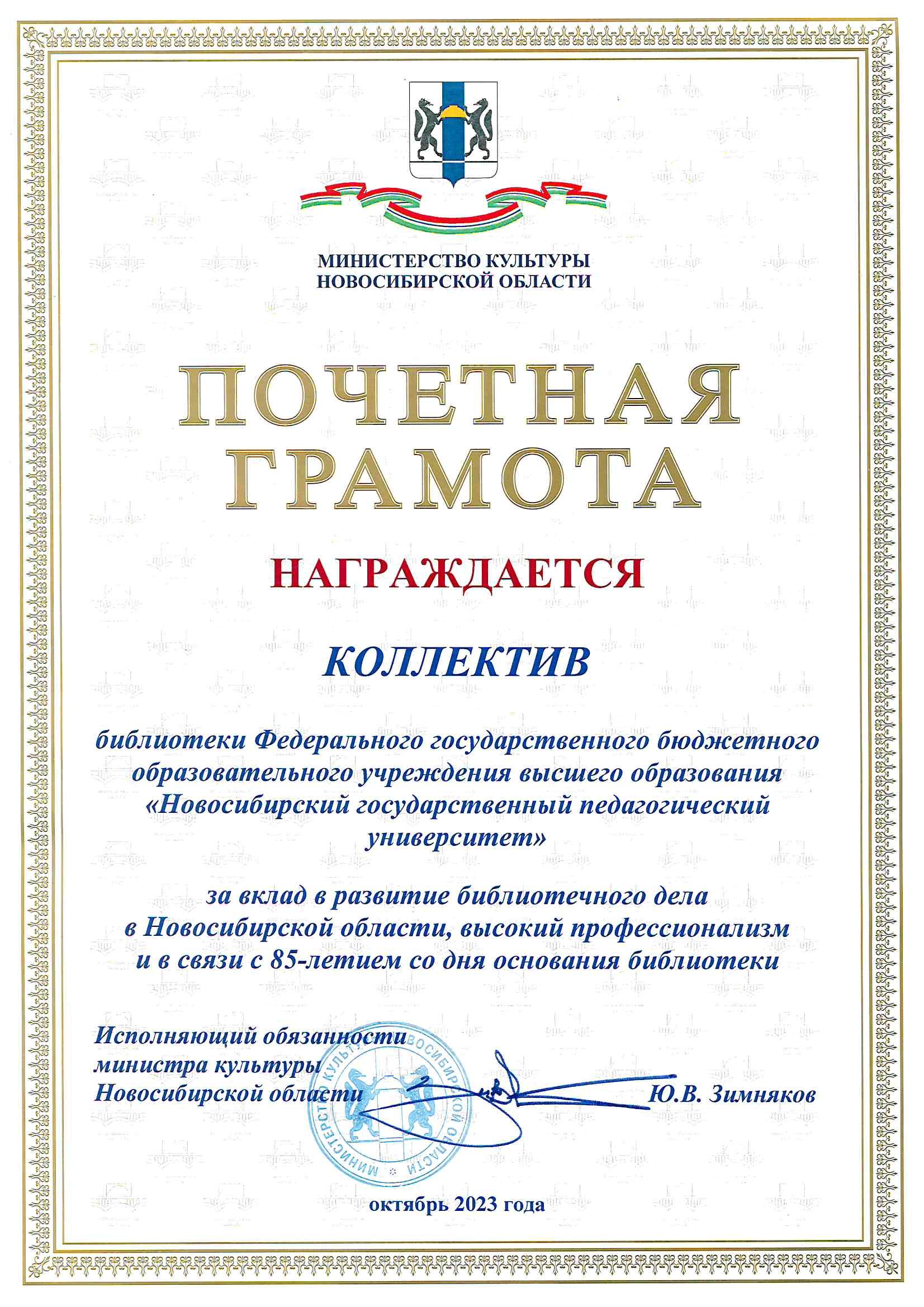 МИНИСТЕРСТВО КУЛЬТУРЫ
НОВОСИБИРСКОЙ ОБЛАСТИ

ПОЧЕТНАЯ
ГРАМОТА

НАГРАЖДАЕТСЯ

КОЛЛЕКТИВ

библиотеки Федерального государственного бюджетного образовательного учреждения высшего образования «Новосибирский государственный педагогический университет»

за вклад в развитие библиотечного дела в Новосибирской области, высокий профессионализм и в связи с 85-летием со дня основания библиотеки

Исполняющий обязанности
министра культуры
Новосибирской области

МИНИСТЕРСТВО КУЛЬТУРЫ НОВОСИБИРСКОЙ ОБЛАСТИ

Ю.В. Зимняков

октябрь 2023 года